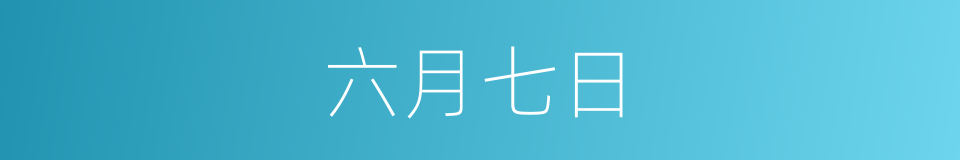 六月七日